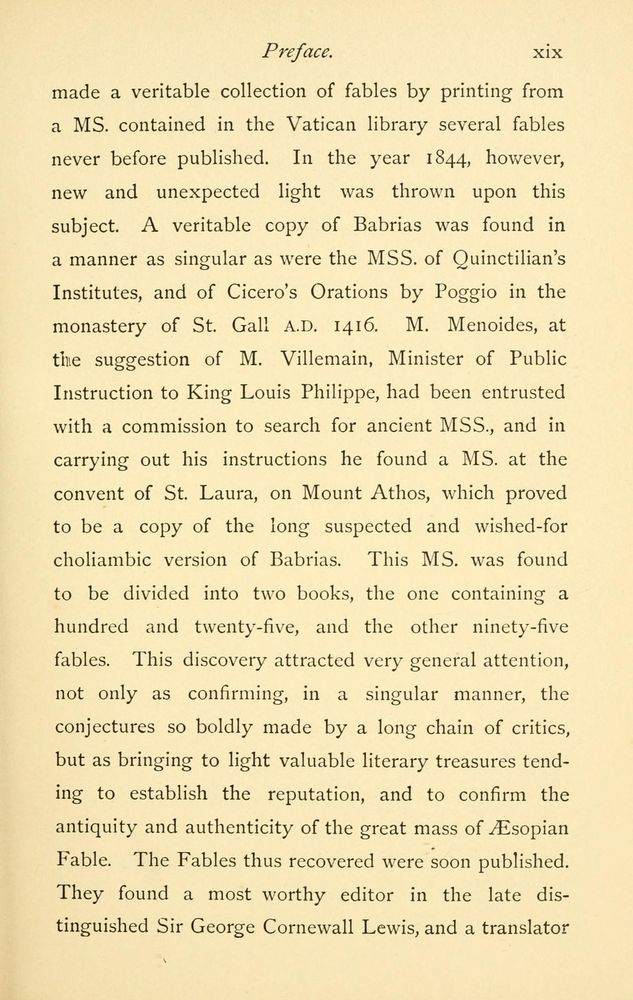 Preface. xix

made a veritable collection of fables by printing from a MS. contained in the Vatican library several fables never before published. In the year 1844, however, new and unexpected light was thrown upon this subject. A veritable copy of Babrias was found in a manner as singular as were the MSS. of Quinctilian's Institutes, and of Cicero's Orations by Poggio in the monastery of St. Gall A.D. 1416. M. Menoides, at the suggestion of M. Villemain, Minister of Public Instruction to King Louis Philippe, had been entrusted with a commission to search for ancient MSS., and in carrying out his instructions he found a MS. at the convent of St. Laura, on Mount Athos, which proved to be a copy of the long suspected and wished-for choliambic version of Babrias. This MS. was found to be divided into two books, the one containing a hundred and twenty-five, and the other ninety-five fables. This discovery attracted very general attention, not only as confirming, in a singular manner, the conjectures so boldly made by a long chain of critics, but as bringing to light valuable literary treasures tending to establish the reputation, and to confirm the antiquity and authenticity of the great mass of Æsopian Fable. The Fables thus recovered were soon published. They found a most worthy editor in the late distinguished Sir George Cornewall Lewis, and a translator